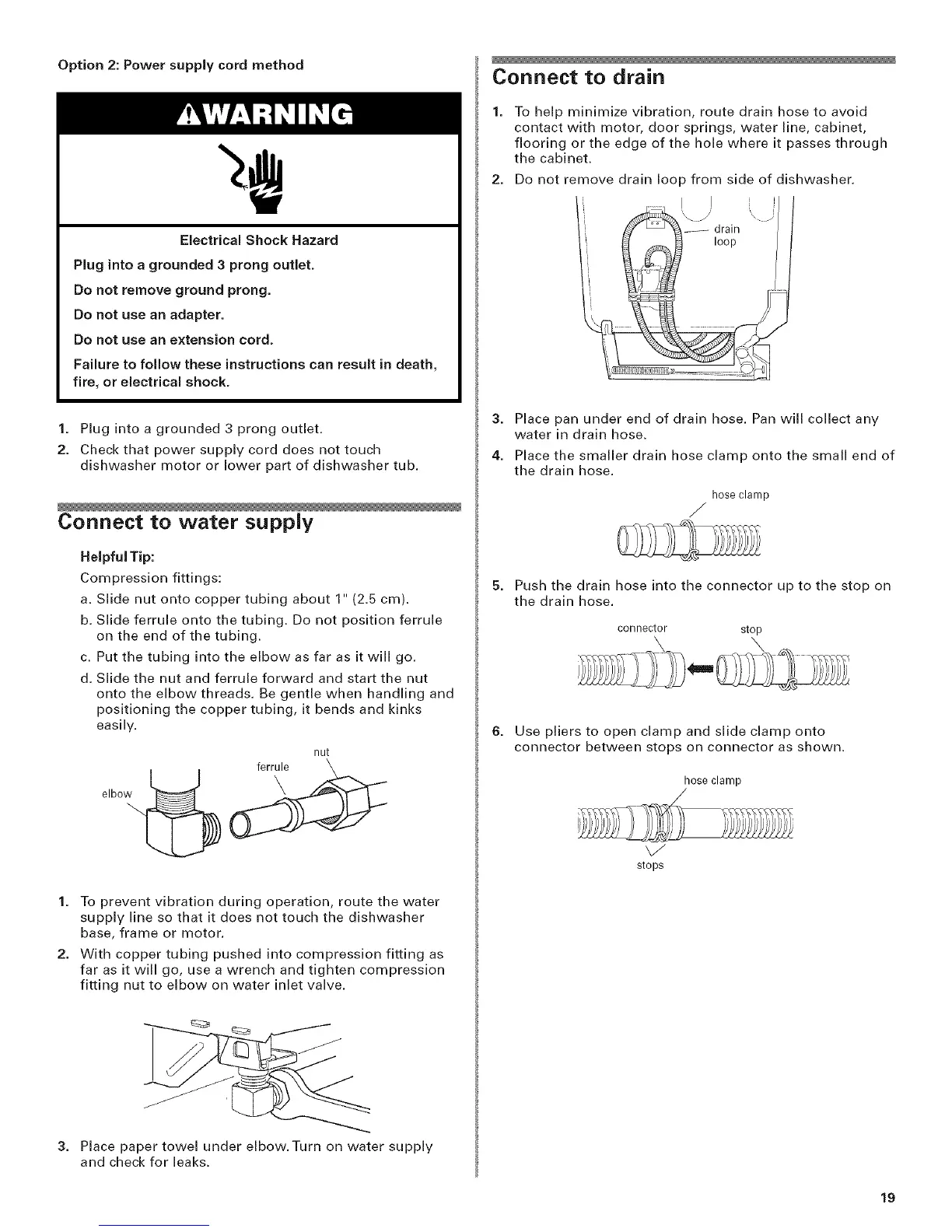 Option 2: Power supply cord method

WARNING

Electrical Shock Hazard

Plug into a grounded 3 prong outlet.

Do not remove ground prong.

Do not use an adapter.

Do not use an extension cord.

Failure to follow these instructions can result in death, fire, or electrical shock.

1. Plug into a grounded 3 prong outlet.
2. Check that power supply cord does not touch dishwasher motor or lower part of dishwasher tub.

Connect to water supply

Helpful Tip:

Compression fittings:

a. Slide nut onto copper tubing about 1" (2.5 cm).
b. Slide ferrule onto the tubing. Do not position ferrule on the end of the tubing.
c. Put the tubing into the elbow as far as it will go.
d. Slide the nut and ferrule forward and start the nut onto the elbow threads. Be gentle when handling and positioning the copper tubing, it bends and kinks easily.

nut

ferrule

elbow

1. To prevent vibration during operation, route the water supply line so that it does not touch the dishwasher base, frame or motor.
2. With copper tubing pushed into compression fitting as far as it will go, use a wrench and tighten compression fitting nut to elbow on water inlet valve.

3. Place paper towel under elbow. Turn on water supply and check for leaks.

Connect to drain

1. To help minimize vibration, route drain hose to avoid contact with motor, door springs, water line, cabinet, flooring or the edge of the hole where it passes through the cabinet.
2. Do not remove drain loop from side of dishwasher.

drain loop

3. Place pan under end of drain hose. Pan will collect any water in drain hose.
4. Place the smaller drain hose clamp onto the small end of the drain hose.

hose clamp

5. Push the drain hose into the connector up to the stop on the drain hose.

connector

stop

6. Use pliers to open clamp and slide clamp onto connector between stops on connector as shown.

hose clamp

stops

19